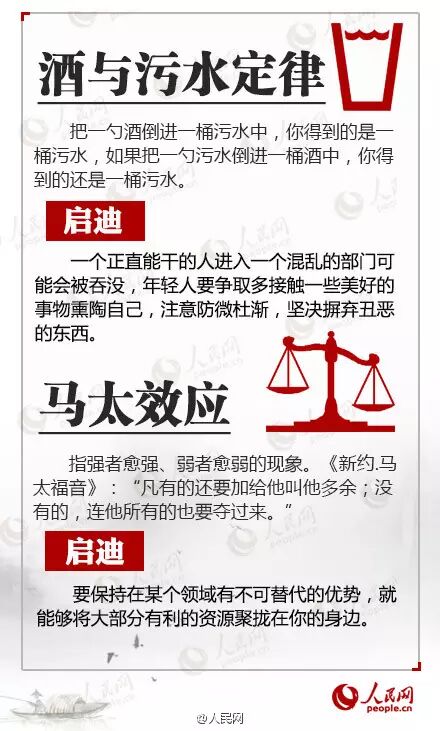 酒与污水定律

把一勺酒倒进一桶污水中，你得到的是一桶污水，如果把一勺污水倒进一桶酒中，你得到的还是一桶污水。

启迪

一个正直能干的人进入一个混乱的部门可能会被吞没，年轻人要争取多接触一些美好的事物熏陶自己，注意防微杜渐，坚决摒弃丑恶的东西。

马太效应

指强者愈强、弱者愈弱的现象。《新约.马太福音》：“凡有的还要加给他叫他多余；没有的，连他所有的也要夺过来。”

启迪

要保持在某个领域有不可替代的优势，就能够将大部分有利的资源聚拢在你的身边。

人民网
people.cn

@人民网